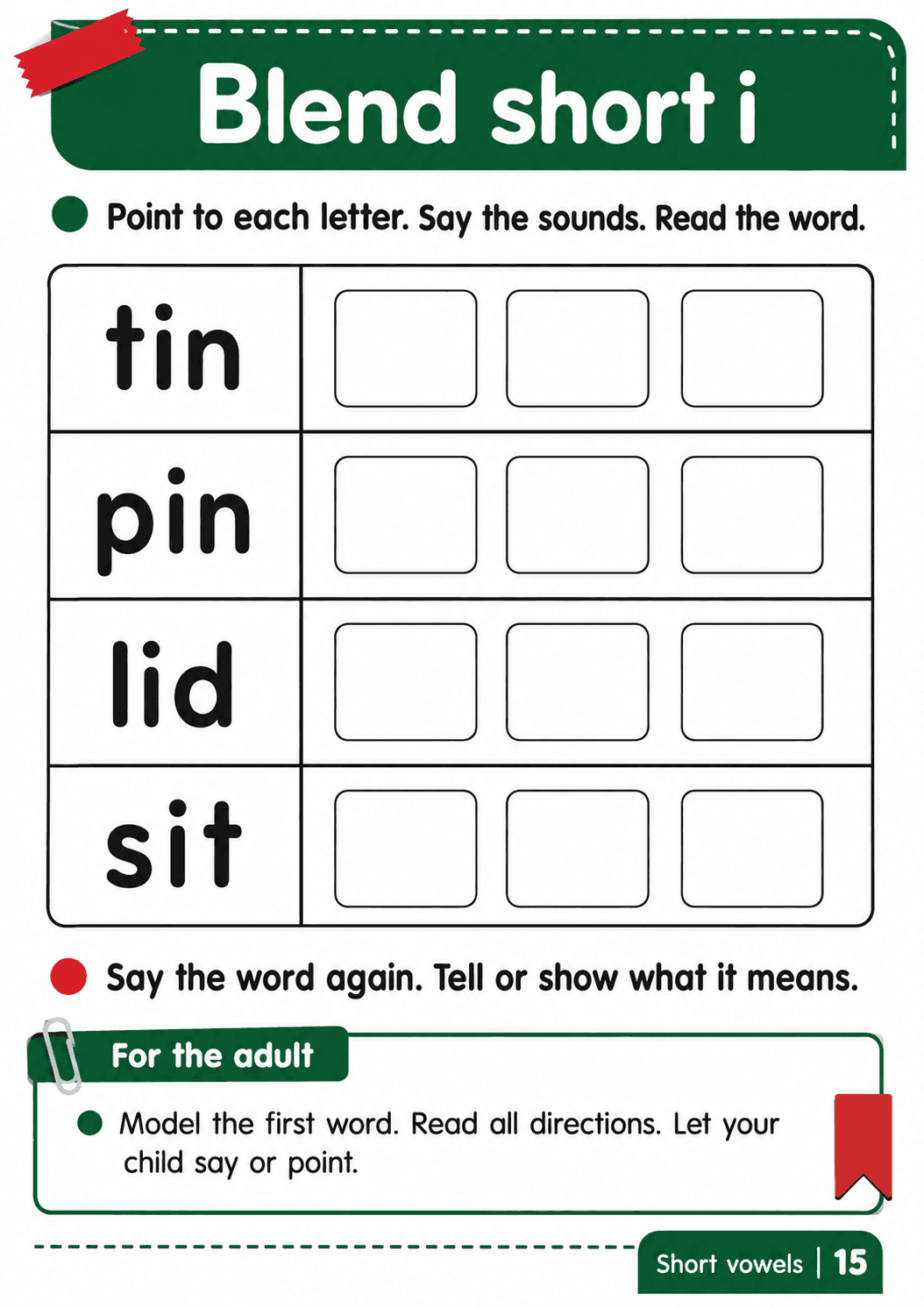 Blend short i

Point to each letter. Say the sounds. Read the word.

| tin | | | |
|---|---|---|---|
| pin | | | |
| lid | | | |
| sit | | | |

Say the word again. Tell or show what it means.

For the adult

Model the first word. Read all directions. Let your child say or point.

Short vowels | 15